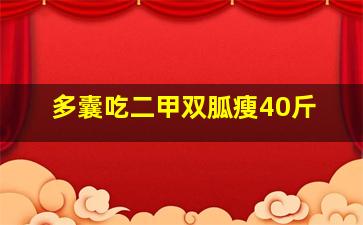 多囊吃二甲双胍瘦40斤